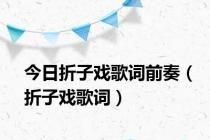 今日折子戏歌词前奏（折子戏歌词）